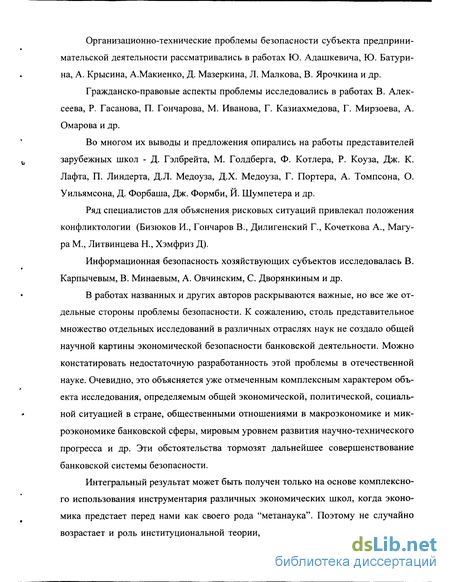 Организационно-технические проблемы безопасности субъекта предпринимательской деятельности рассматривались в работах Ю. Адашкевича, Ю. Батурина, А. Крысина, А.Макиенко, Д. Мазеркина, Л. Малкова, В. Ярочкина и др.

Гражданско-правовые аспекты проблемы исследовались в работах В. Алексеева, Р. Гасанова, П. Гончарова, М. Иванова, Г. Казиахмедова, Г. Мирзоева, А. Омарова и др.

Во многом их выводы и предложения опирались на работы представителей зарубежных школ - Д. Гэлбрейта, М. Голдберга, Ф. Котлера, Р. Коуза, Дж. К. Лафта, П. Линдерта, Д.Л. Медоуза, Д.Х. Медоуза, Г. Портера, А. Томпсона, О. Уильямсона, Д. Форбаша, Дж. Формби, Й. Шумпетера и др.

Ряд специалистов для объяснения рисковых ситуаций привлекал положения конфликтологии (Бизюков И., Гончаров В., Дилигенский Г., Кочеткова А., Магура М., Литвинцева Н., Хэмфриз Д).

Информационная безопасность хозяйствующих субъектов исследовалась В. Карпычевым, В. Минаевым, А. Овчинским, С. Дворянкиным и др.

В работах названных и других авторов раскрываются важные, но все же отдельные стороны проблемы безопасности. К сожалению, столь представительное множество отдельных исследований в различных отраслях наук не создало общей научной картины экономической безопасности банковской деятельности. Можно констатировать недостаточную разработанность этой проблемы в отечественной науке. Очевидно, это объясняется уже отмеченным комплексным характером объекта исследования, определяемым общей экономической, политической, социальной ситуацией в стране, общественными отношениями в макроэкономике и микроэкономике банковской сферы, мировым уровнем развития научно-технического прогресса и др. Эти обстоятельства тормозят дальнейшее совершенствование банковской системы безопасности.

Интегральный результат может быть получен только на основе комплексного использования инструментария различных экономических школ, когда экономика предстает перед нами как своего рода "метанаука". Поэтому не случайно возрастает и роль институциональной теории,

dsLib.net
библиотека диссертаций